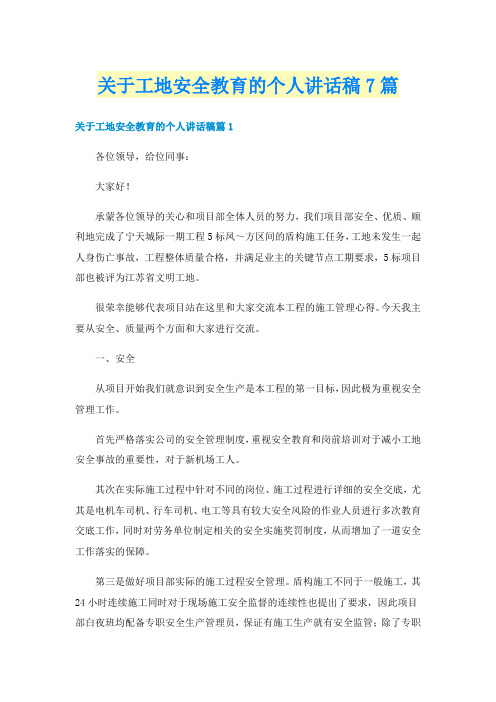 关于工地安全教育的个人讲话稿7篇

关于工地安全教育的个人讲话稿篇1

各位领导，给位同事：

大家好！

承蒙各位领导的关心和项目部全体人员的努力，我们项目部安全、优质、顺利地完成了宁天城际一期工程5标凤～方区间的盾构施工任务，工地未发生一起人身伤亡事故，工程整体质量合格，并满足业主的关键节点工期要求，5标项目部也被评为江苏省文明工地。

很荣幸能够代表项目站在这里和大家交流本工程的施工管理心得。今天我主要从安全、质量两个方面和大家进行交流。

一、安全

从项目开始我们就意识到安全生产是本工程的第一目标，因此极为重视安全管理工作。

首先严格落实公司的安全管理制度，重视安全教育和岗前培训对于减小工地安全事故的重要性，对于新机场工人。

其次在实际施工过程中针对不同的岗位、施工过程进行详细的安全交底，尤其是电机车司机、行车司机、电工等具有较大安全风险的作业人员进行多次教育交底工作，同时对劳务单位制定相关的安全实施奖罚制度，从而增加了一道安全工作落实的保障。

第三是做好项目部实际的施工过程安全管理。盾构施工不同于一般施工，其24小时连续施工同时对于现场施工安全监督的连续性也提出了要求，因此项目部白夜班均配备专职安全生产管理员，保证有施工生产就有安全监管；除了专职